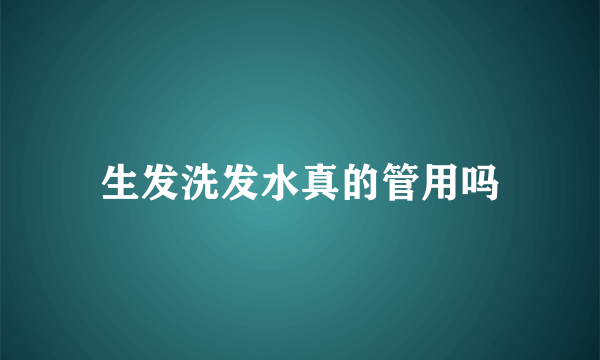 生发洗发水真的管用吗